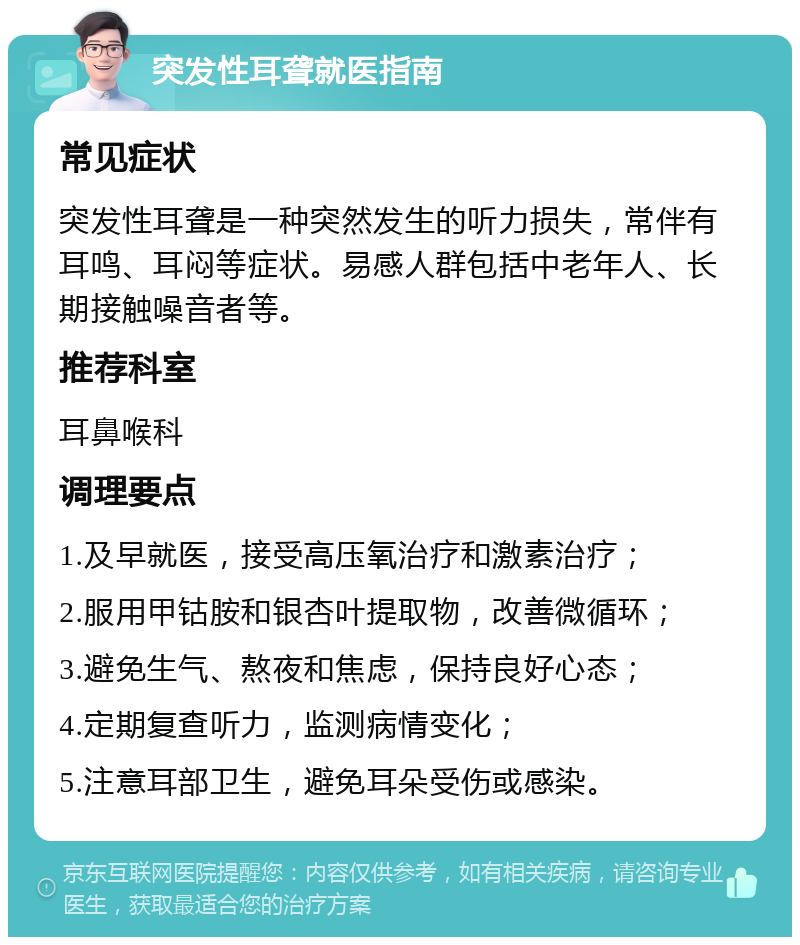 突发性耳聋就医指南

常见症状

突发性耳聋是一种突然发生的听力损失，常伴有耳鸣、耳闷等症状。易感人群包括中老年人、长期接触噪音者等。

推荐科室

耳鼻喉科

调理要点

1.及早就医，接受高压氧治疗和激素治疗；

2.服用甲钴胺和银杏叶提取物，改善微循环；

3.避免生气、熬夜和焦虑，保持良好心态；

4.定期复查听力，监测病情变化；

5.注意耳部卫生，避免耳朵受伤或感染。

京东互联网医院提醒您：内容仅供参考，如有相关疾病，请咨询专业医生，获取最适合您的治疗方案